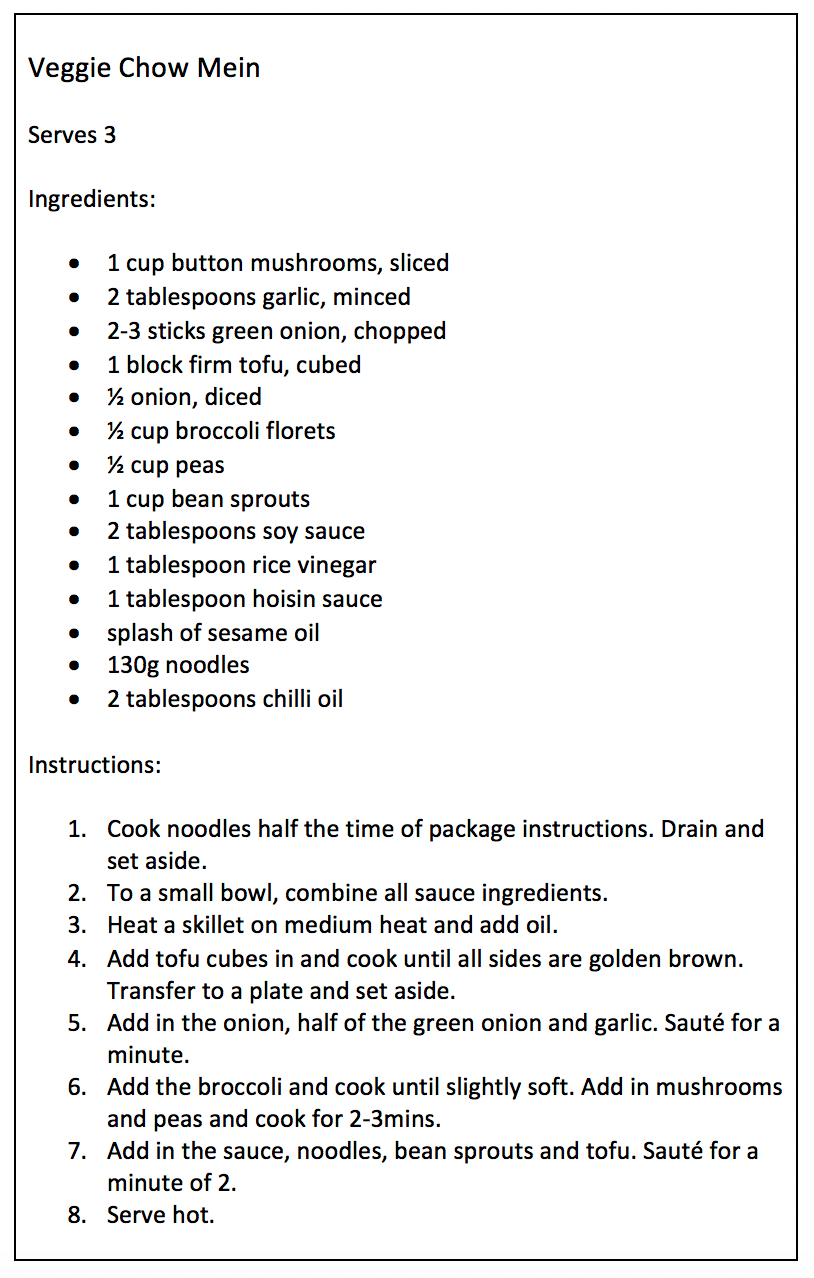 Veggie Chow Mein

Serves 3

Ingredients:

- 1 cup button mushrooms, sliced
- 2 tablespoons garlic, minced
- 2-3 sticks green onion, chopped
- 1 block firm tofu, cubed
- ½ onion, diced
- ½ cup broccoli florets
- ½ cup peas
- 1 cup bean sprouts
- 2 tablespoons soy sauce
- 1 tablespoon rice vinegar
- 1 tablespoon hoisin sauce
- splash of sesame oil
- 130g noodles
- 2 tablespoons chilli oil

Instructions:

1. Cook noodles half the time of package instructions. Drain and set aside.
2. To a small bowl, combine all sauce ingredients.
3. Heat a skillet on medium heat and add oil.
4. Add tofu cubes in and cook until all sides are golden brown. Transfer to a plate and set aside.
5. Add in the onion, half of the green onion and garlic. Sauté for a minute.
6. Add the broccoli and cook until slightly soft. Add in mushrooms and peas and cook for 2-3mins.
7. Add in the sauce, noodles, bean sprouts and tofu. Sauté for a minute of 2.
8. Serve hot.